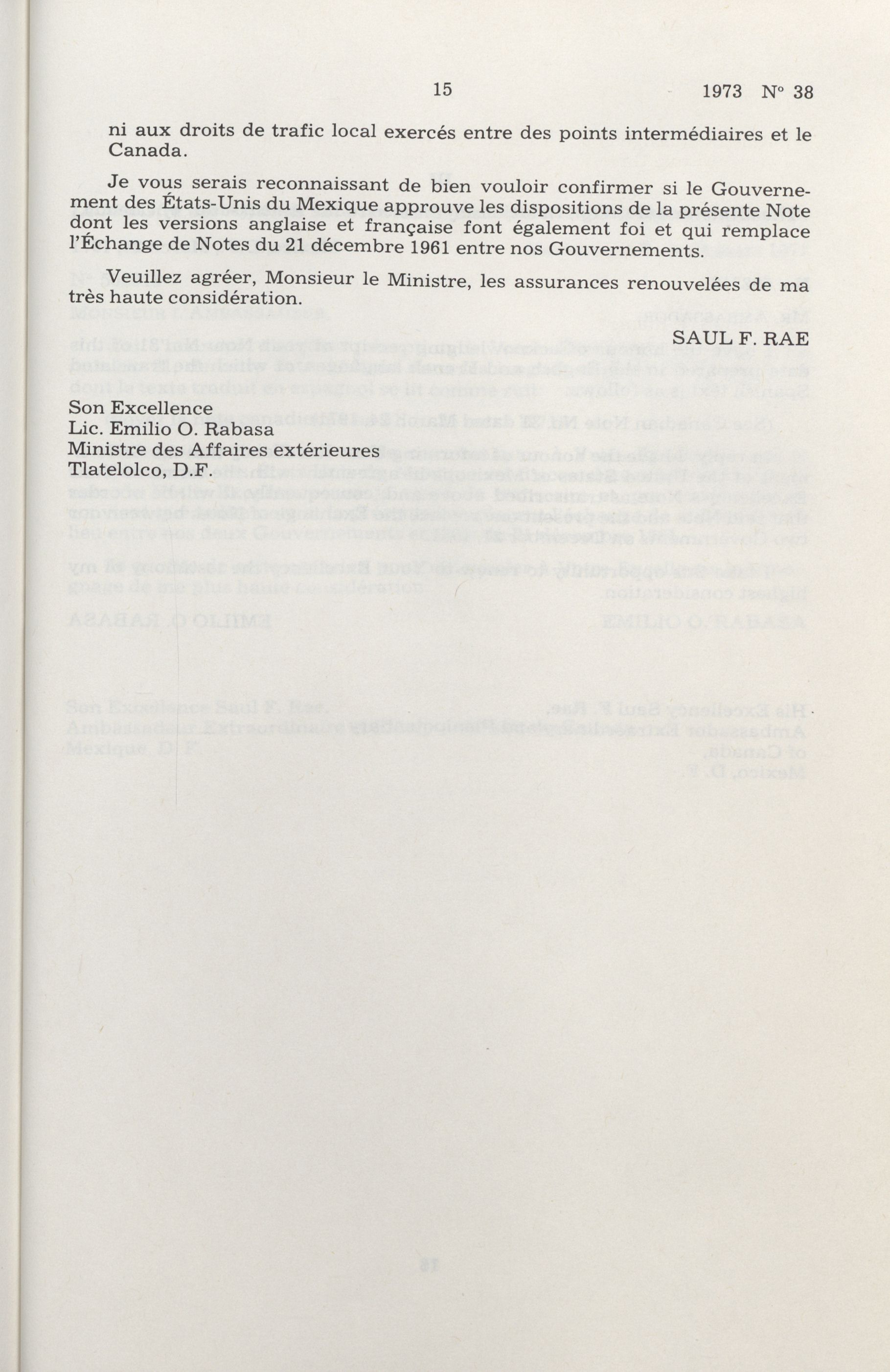 15 1973 N° 38

ni aux droits de trafic local exercés entre des points intermédiaires et le Canada.

Je vous serais reconnaissant de bien vouloir confirmer si le Gouvernement des États-Unis du Mexique approuve les dispositions de la présente Note dont les versions anglaise et française font également foi et qui remplace l'Échange de Notes du 21 décembre 1961 entre nos Gouvernements.

Veuillez agréer, Monsieur le Ministre, les assurances renouvelées de ma très haute considération.

SAUL F. RAE

Son Excellence
Lic. Emilio O. Rabasa
Ministre des Affaires extérieures
Tlatelolco, D.F.